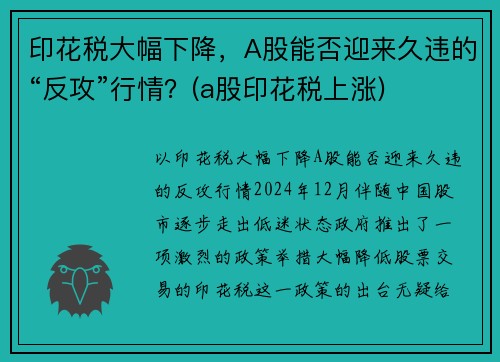 印花税大幅下降，A股能否迎来久违的“反攻”行情？(a股印花税上涨)

以印花税大幅下降A股能否迎来久违的反攻行情2024年12月伴随中国股市逐步走出低迷状态政府推出了一项激烈的政策举措大幅降低股票交易的印花税这一政策的出台无疑给